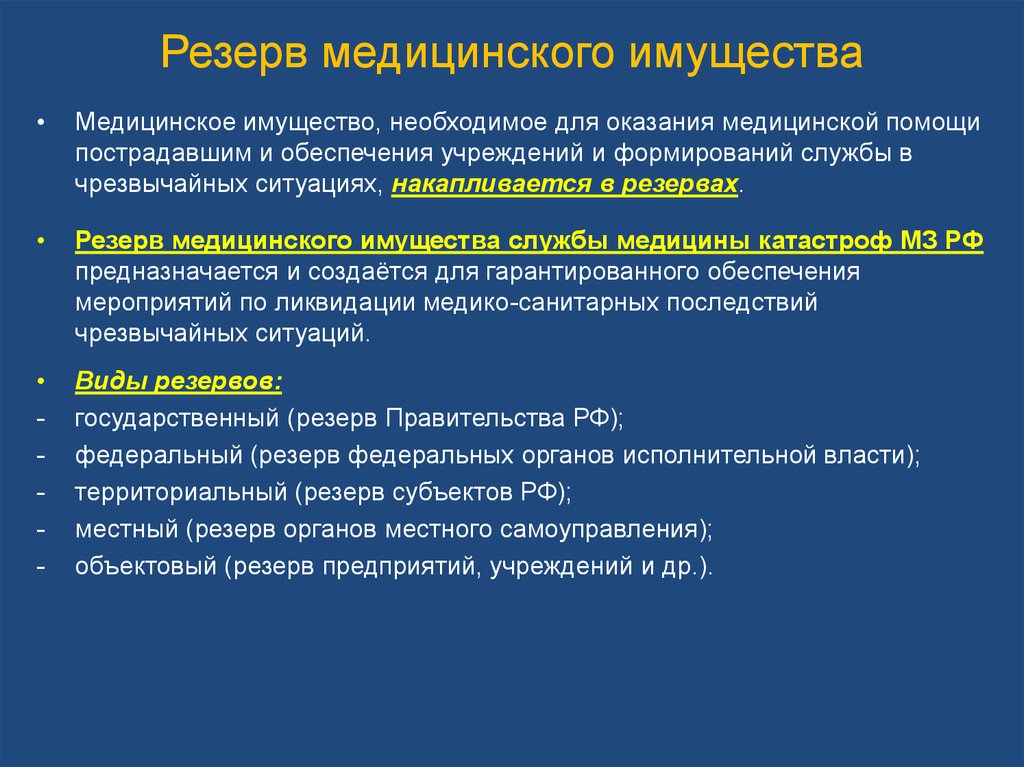 Резерв медицинского имущества

• Медицинское имущество, необходимое для оказания медицинской помощи пострадавшим и обеспечения учреждений и формирований службы в чрезвычайных ситуациях, накапливается в резервах.

• Резерв медицинского имущества службы медицины катастроф МЗ РФ предназначается и создаётся для гарантированного обеспечения мероприятий по ликвидации медико-санитарных последствий чрезвычайных ситуаций.

• Виды резервов:
- государственный (резерв Правительства РФ);
- федеральный (резерв федеральных органов исполнительной власти);
- территориальный (резерв субъектов РФ);
- местный (резерв органов местного самоуправления);
- объектовый (резерв предприятий, учреждений и др.).